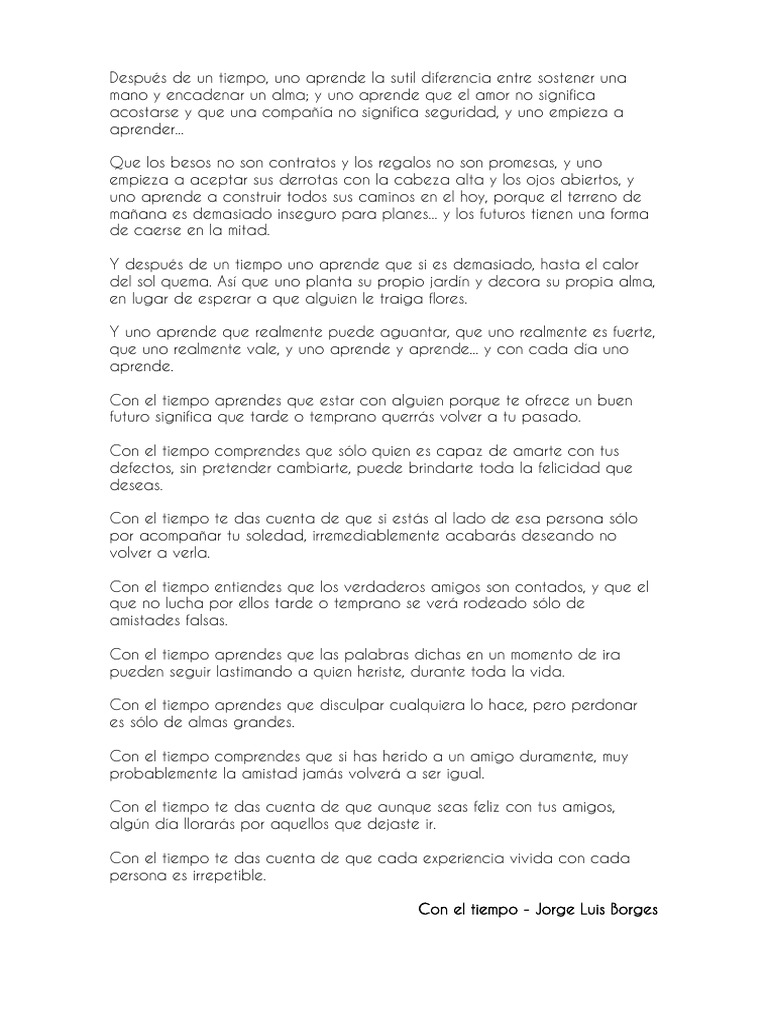 Después de un tiempo, uno aprende la sutil diferencia entre sostener una mano y encadenar un alma; y uno aprende que el amor no significa acostarse y que una compañía no significa seguridad, y uno empieza a aprender...

Que los besos no son contratos y los regalos no son promesas, y uno empieza a aceptar sus derrotas con la cabeza alta y los ojos abiertos, y uno aprende a construir todos sus caminos en el hoy, porque el terreno de mañana es demasiado inseguro para planes... y los futuros tienen una forma de caerse en la mitad.

Y después de un tiempo uno aprende que si es demasiado, hasta el calor del sol quema. Así que uno planta su propio jardín y decora su propia alma, en lugar de esperar a que alguien le traiga flores.

Y uno aprende que realmente puede aguantar, que uno realmente es fuerte, que uno realmente vale, y uno aprende y aprende... y con cada día uno aprende.

Con el tiempo aprendes que estar con alguien porque te ofrece un buen futuro significa que tarde o temprano querrás volver a tu pasado.

Con el tiempo comprendes que sólo quien es capaz de amarte con tus defectos, sin pretender cambiarte, puede brindarte toda la felicidad que deseas.

Con el tiempo te das cuenta de que si estás al lado de esa persona sólo por acompañar tu soledad, irremediablemente acabarás deseando no volver a verla.

Con el tiempo entiendes que los verdaderos amigos son contados, y que el que no lucha por ellos tarde o temprano se verá rodeado sólo de amistades falsas.

Con el tiempo aprendes que las palabras dichas en un momento de ira pueden seguir lastimando a quien heriste, durante toda la vida.

Con el tiempo aprendes que disculpar cualquiera lo hace, pero perdonar es sólo de almas grandes.

Con el tiempo comprendes que si has herido a un amigo duramente, muy probablemente la amistad jamás volverá a ser igual.

Con el tiempo te das cuenta de que aunque seas feliz con tus amigos, algún día llorarás por aquellos que dejaste ir.

Con el tiempo te das cuenta de que cada experiencia vivida con cada persona es irrepetible.

Con el tiempo – Jorge Luis Borges